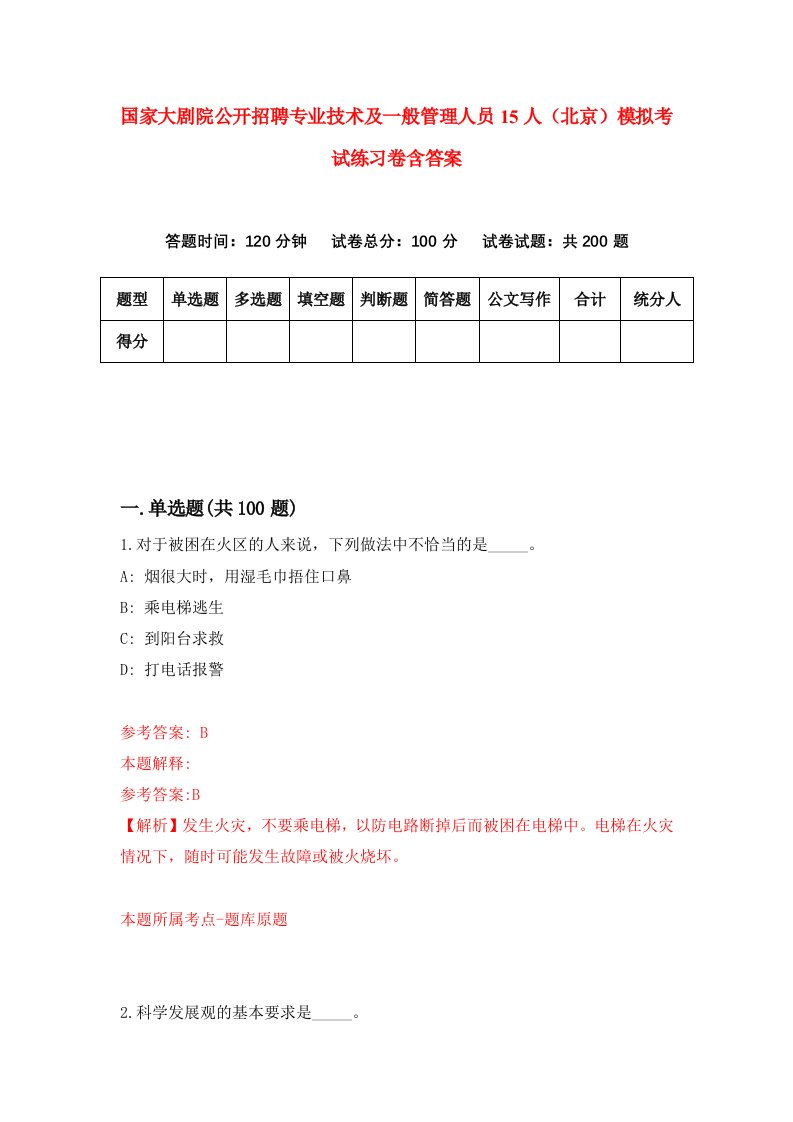 国家大剧院公开招聘专业技术及一般管理人员15人（北京）模拟考试练习卷含答案

答题时间：120分钟　试卷总分：100分　试卷试题：共200题

| 题型 | 单选题 | 多选题 | 填空题 | 判断题 | 简答题 | 公文写作 | 合计 | 统分人 |
|---|---|---|---|---|---|---|---|---|
| 得分 | | | | | | | | |

一.单选题(共100题)

1.对于被困在火区的人来说，下列做法中不恰当的是_____。
A: 烟很大时，用湿毛巾捂住口鼻
B: 乘电梯逃生
C: 到阳台求救
D: 打电话报警

参考答案: B
本题解释:
参考答案:B
【解析】发生火灾，不要乘电梯，以防电路断掉后而被困在电梯中。电梯在火灾情况下，随时可能发生故障或被火烧坏。

本题所属考点-题库原题

2.科学发展观的基本要求是_____。